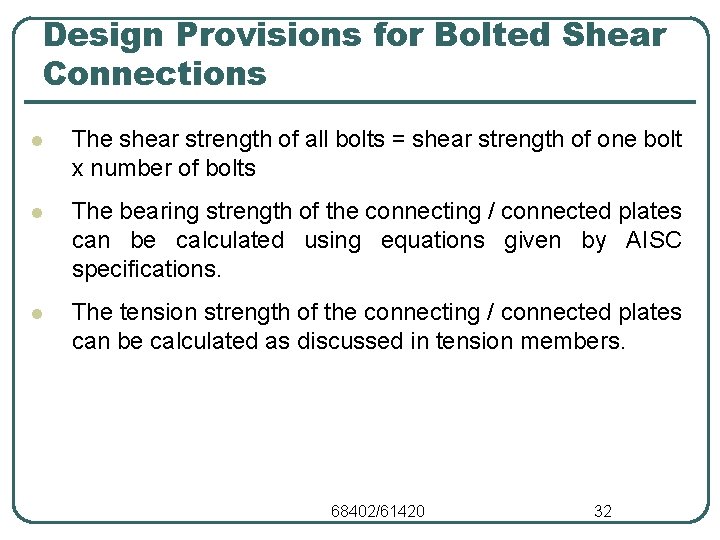 Design Provisions for Bolted Shear Connections

- The shear strength of all bolts = shear strength of one bolt x number of bolts
- The bearing strength of the connecting / connected plates can be calculated using equations given by AISC specifications.
- The tension strength of the connecting / connected plates can be calculated as discussed in tension members.

68402/61420

32